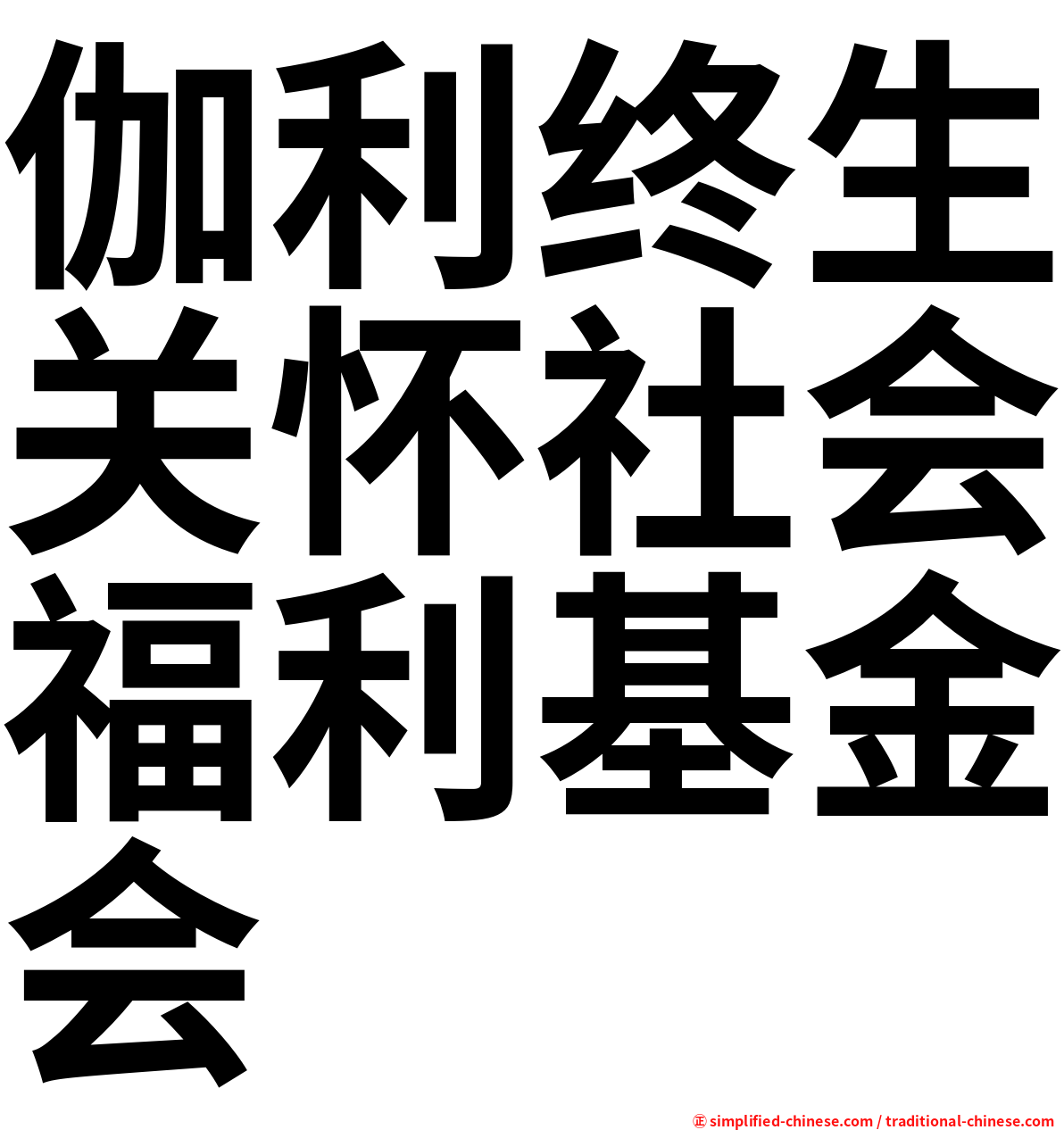 伽利终生关怀社会福利基金会

㊣ simplified-chinese.com / traditional-chinese.com